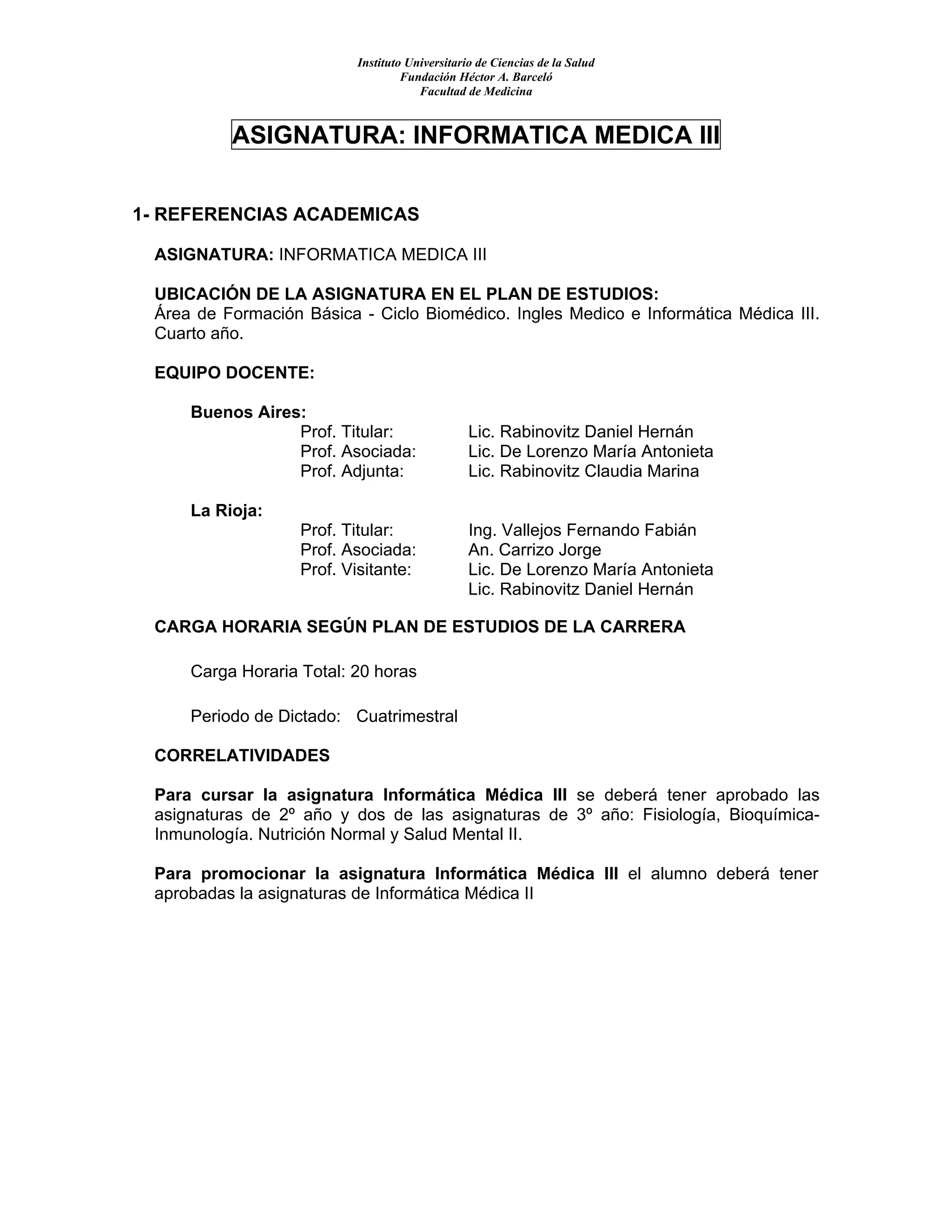 Instituto Universitario de Ciencias de la Salud
Fundación Héctor A. Barceló
Facultad de Medicina

ASIGNATURA: INFORMATICA MEDICA III

1- REFERENCIAS ACADEMICAS

ASIGNATURA: INFORMATICA MEDICA III

UBICACIÓN DE LA ASIGNATURA EN EL PLAN DE ESTUDIOS:
Área de Formación Básica - Ciclo Biomédico. Ingles Medico e Informática Médica III. Cuarto año.

EQUIPO DOCENTE:

Buenos Aires:
Prof. Titular: Lic. Rabinovitz Daniel Hernán
Prof. Asociada: Lic. De Lorenzo María Antonieta
Prof. Adjunta: Lic. Rabinovitz Claudia Marina

La Rioja:
Prof. Titular: Ing. Vallejos Fernando Fabián
Prof. Asociada: An. Carrizo Jorge
Prof. Visitante: Lic. De Lorenzo María Antonieta
Lic. Rabinovitz Daniel Hernán

CARGA HORARIA SEGÚN PLAN DE ESTUDIOS DE LA CARRERA

Carga Horaria Total: 20 horas

Periodo de Dictado: Cuatrimestral

CORRELATIVIDADES

Para cursar la asignatura Informática Médica III se deberá tener aprobado las asignaturas de 2º año y dos de las asignaturas de 3º año: Fisiología, Bioquímica-Inmunología. Nutrición Normal y Salud Mental II.

Para promocionar la asignatura Informática Médica III el alumno deberá tener aprobadas la asignaturas de Informática Médica II